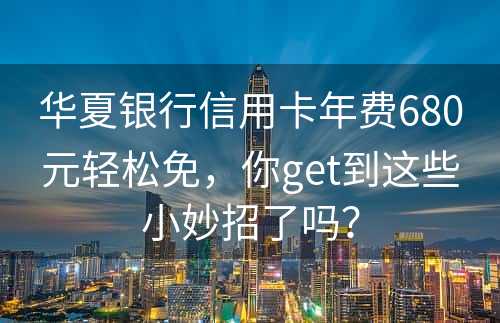 华夏银行信用卡年费680元轻松免，你get到这些小妙招了吗?